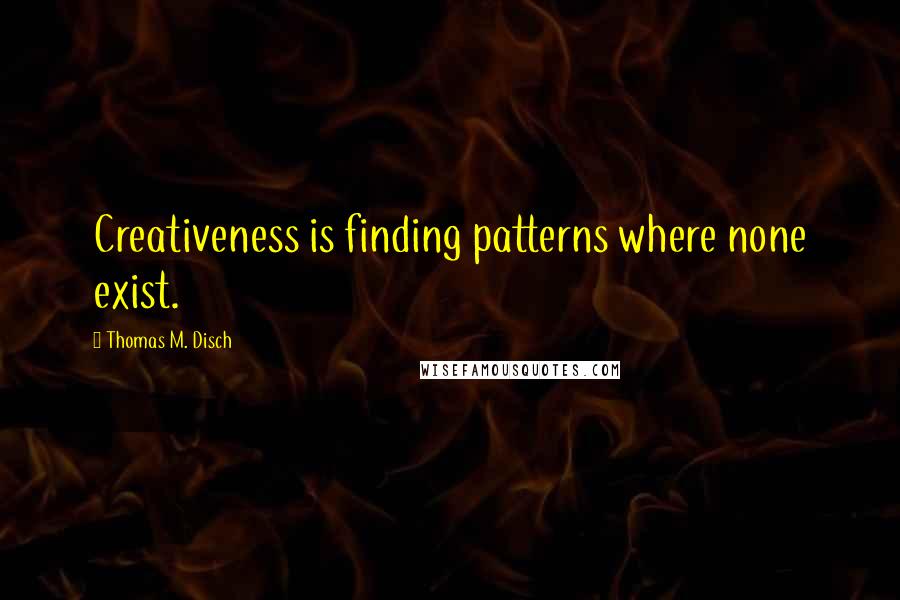 Creativeness is finding patterns where none exist.

Thomas M. Disch

WISEFAMOUSQUOTES.COM